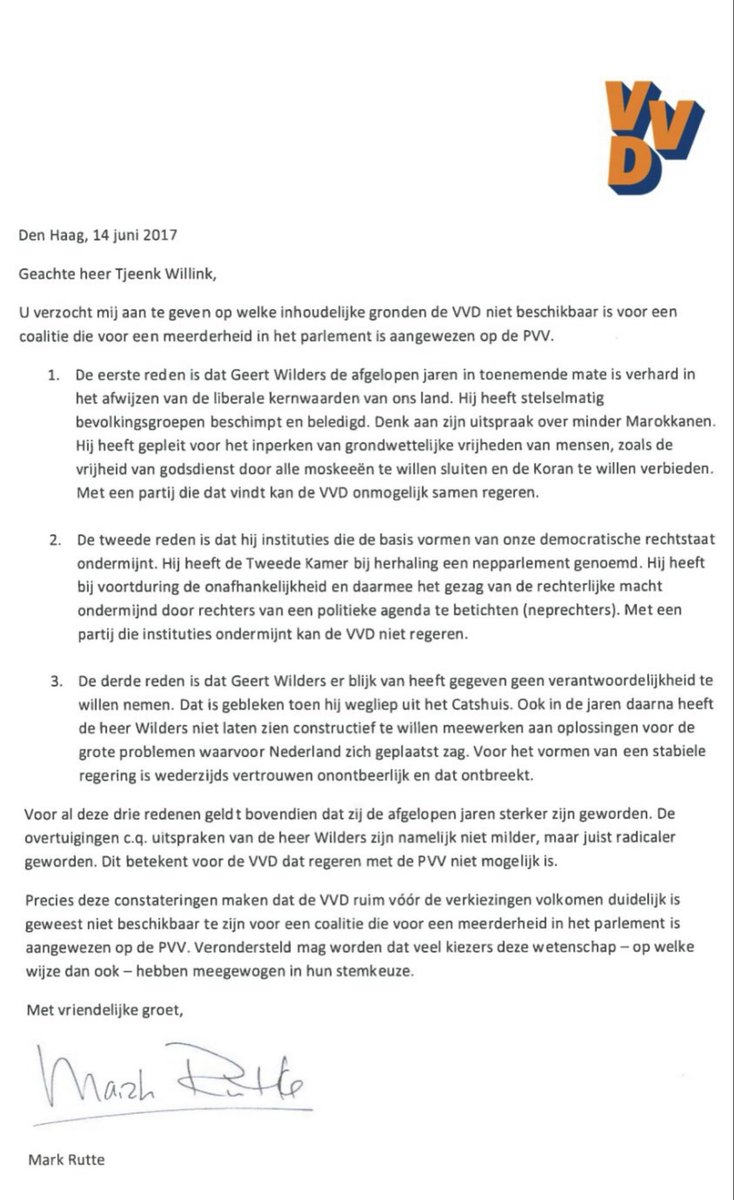 VVD

Den Haag, 14 juni 2017

Geachte heer Tjeenk Willink,

U verzocht mij aan te geven op welke inhoudelijke gronden de VVD niet beschikbaar is voor een coalitie die voor een meerderheid in het parlement is aangewezen op de PVV.

1. De eerste reden is dat Geert Wilders de afgelopen jaren in toenemende mate is verhard in het afwijzen van de liberale kernwaarden van ons land. Hij heeft stelselmatig bevolkingsgroepen beschimpt en beledigd. Denk aan zijn uitspraak over minder Marokkanen. Hij heeft gepleit voor het inperken van grondwettelijke vrijheden van mensen, zoals de vrijheid van godsdienst door alle moskeeën te willen sluiten en de Koran te willen verbieden. Met een partij die dat vindt kan de VVD onmogelijk samen regeren.

2. De tweede reden is dat hij instituties die de basis vormen van onze democratische rechtstaat ondermijnt. Hij heeft de Tweede Kamer bij herhaling een nepparlement genoemd. Hij heeft bij voortduring de onafhankelijkheid en daarmee het gezag van de rechterlijke macht ondermijnd door rechters van een politieke agenda te betichten (neprechters). Met een partij die instituties ondermijnt kan de VVD niet regeren.

3. De derde reden is dat Geert Wilders er blijk van heeft gegeven geen verantwoordelijkheid te willen nemen. Dat is gebleken toen hij wegliep uit het Catshuis. Ook in de jaren daarna heeft de heer Wilders niet laten zien constructief te willen meewerken aan oplossingen voor de grote problemen waarvoor Nederland zich geplaatst zag. Voor het vormen van een stabiele regering is wederzijds vertrouwen onontbeerlijk en dat ontbreekt.

Voor al deze drie redenen geldt bovendien dat zij de afgelopen jaren sterker zijn geworden. De overtuigingen c.q. uitspraken van de heer Wilders zijn namelijk niet milder, maar juist radicaler geworden. Dit betekent voor de VVD dat regeren met de PVV niet mogelijk is.

Precies deze constateringen maken dat de VVD ruim vóór de verkiezingen volkomen duidelijk is geweest niet beschikbaar te zijn voor een coalitie die voor een meerderheid in het parlement is aangewezen op de PVV. Verondersteld mag worden dat veel kiezers deze wetenschap – op welke wijze dan ook – hebben meegewogen in hun stemkeuze.

Met vriendelijke groet,

Mark Rutte

Mark Rutte